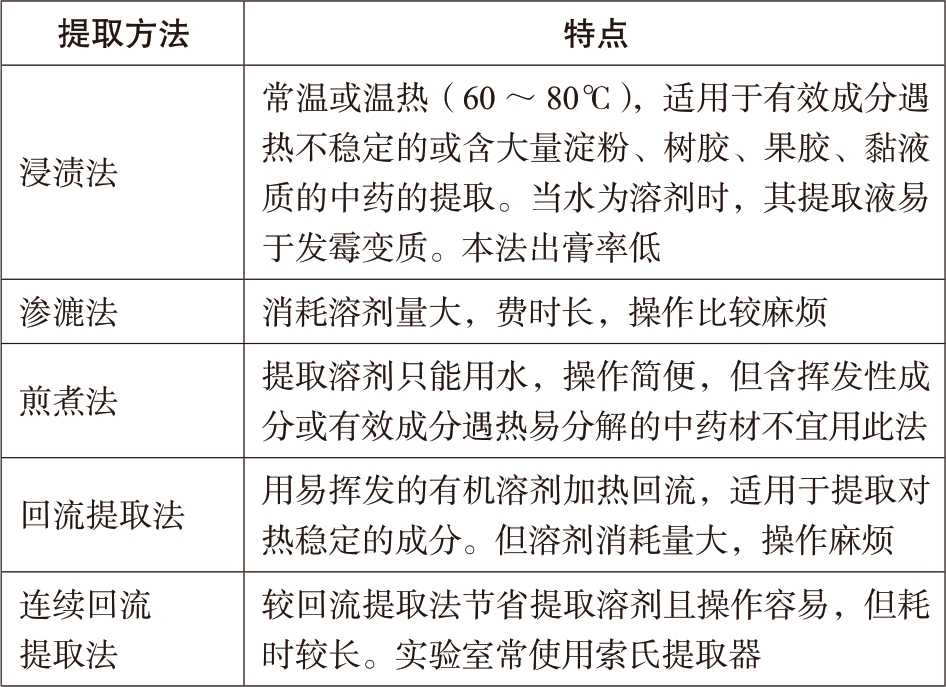 | 提取方法 | 特点 |
|---|---|
| 浸渍法 | 常温或温热（60 ～ 80℃），适用于有效成分遇热不稳定的或含大量淀粉、树胶、果胶、黏液质的中药的提取。当水为溶剂时，其提取液易于发霉变质。本法出膏率低 |
| 渗漉法 | 消耗溶剂量大，费时长，操作比较麻烦 |
| 煎煮法 | 提取溶剂只能用水，操作简便，但含挥发性成分或有效成分遇热易分解的中药材不宜用此法 |
| 回流提取法 | 用易挥发的有机溶剂加热回流，适用于提取对热稳定的成分。但溶剂消耗量大，操作麻烦 |
| 连续回流提取法 | 较回流提取法节省提取溶剂且操作容易，但耗时较长。实验室常使用索氏提取器 |